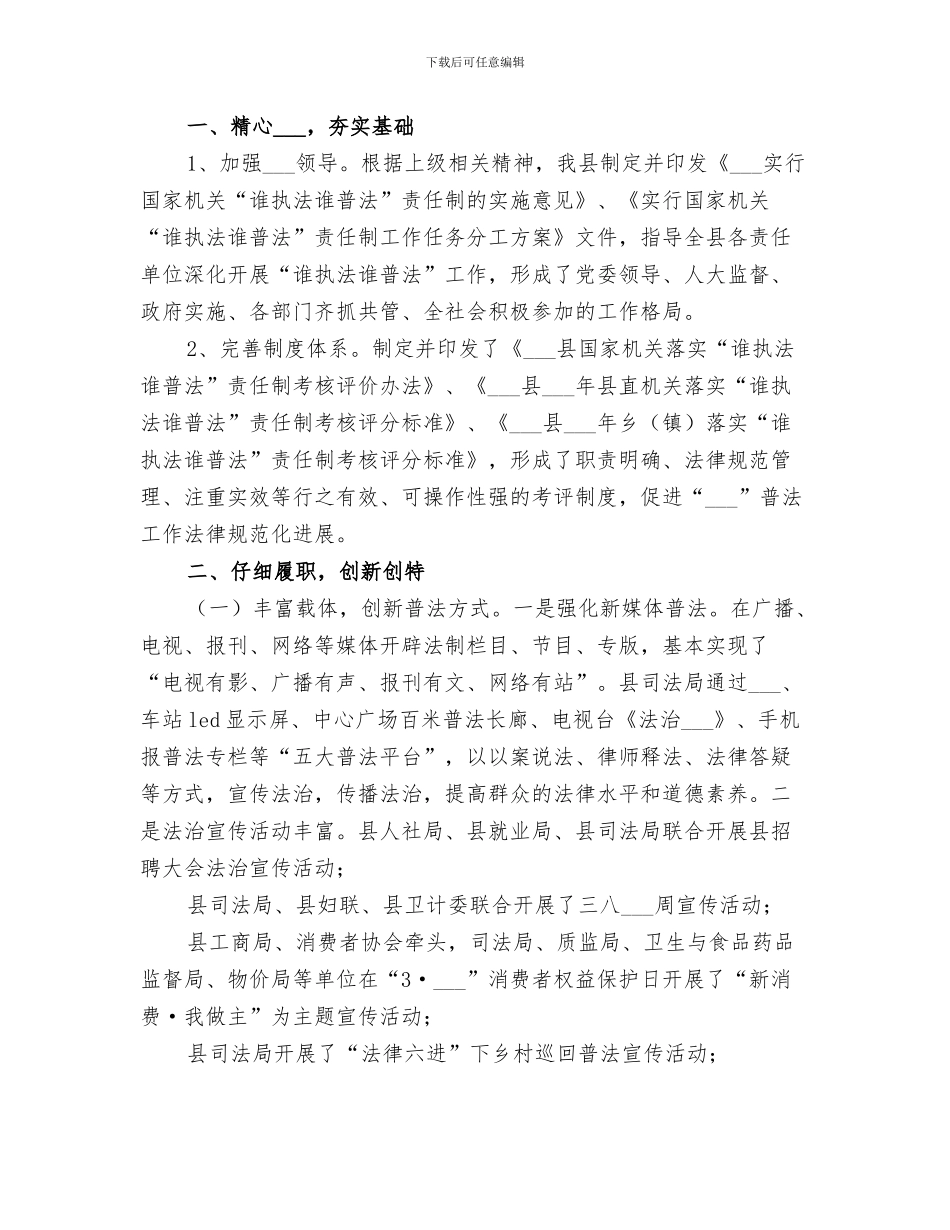 下载后可任意编辑

一、精心___，夯实基础

1、加强___领导。根据上级相关精神，我县制定并印发《___实行国家机关“谁执法谁普法”责任制的实施意见》、《实行国家机关“谁执法谁普法”责任制工作任务分工方案》文件，指导全县各责任单位深化开展“谁执法谁普法”工作，形成了党委领导、人大监督、政府实施、各部门齐抓共管、全社会积极参加的工作格局。

2、完善制度体系。制定并印发了《___县国家机关落实“谁执法谁普法”责任制考核评价办法》、《___县___年县直机关落实“谁执法谁普法”责任制考核评分标准》、《___县___年乡（镇）落实“谁执法谁普法”责任制考核评分标准》，形成了职责明确、法律规范管理、注重实效等行之有效、可操作性强的考评制度，促进“___”普法工作法律规范化进展。

二、仔细履职，创新创特

（一）丰富载体，创新普法方式。一是强化新媒体普法。在广播、电视、报刊、网络等媒体开辟法制栏目、节目、专版，基本实现了“电视有影、广播有声、报刊有文、网络有站”。县司法局通过___、车站led显示屏、中心广场百米普法长廊、电视台《法治___》、手机报普法专栏等“五大普法平台”，以以案说法、律师释法、法律答疑等方式，宣传法治，传播法治，提高群众的法律水平和道德素养。二是法治宣传活动丰富。县人社局、县就业局、县司法局联合开展县招聘大会法治宣传活动；

县司法局、县妇联、县卫计委联合开展了三八___周宣传活动；

县工商局、消费者协会牵头，司法局、质监局、卫生与食品药品监督局、物价局等单位在“3·___”消费者权益保护日开展了“新消费·我做主”为主题宣传活动；

县司法局开展了“法律六进”下乡村巡回普法宣传活动；